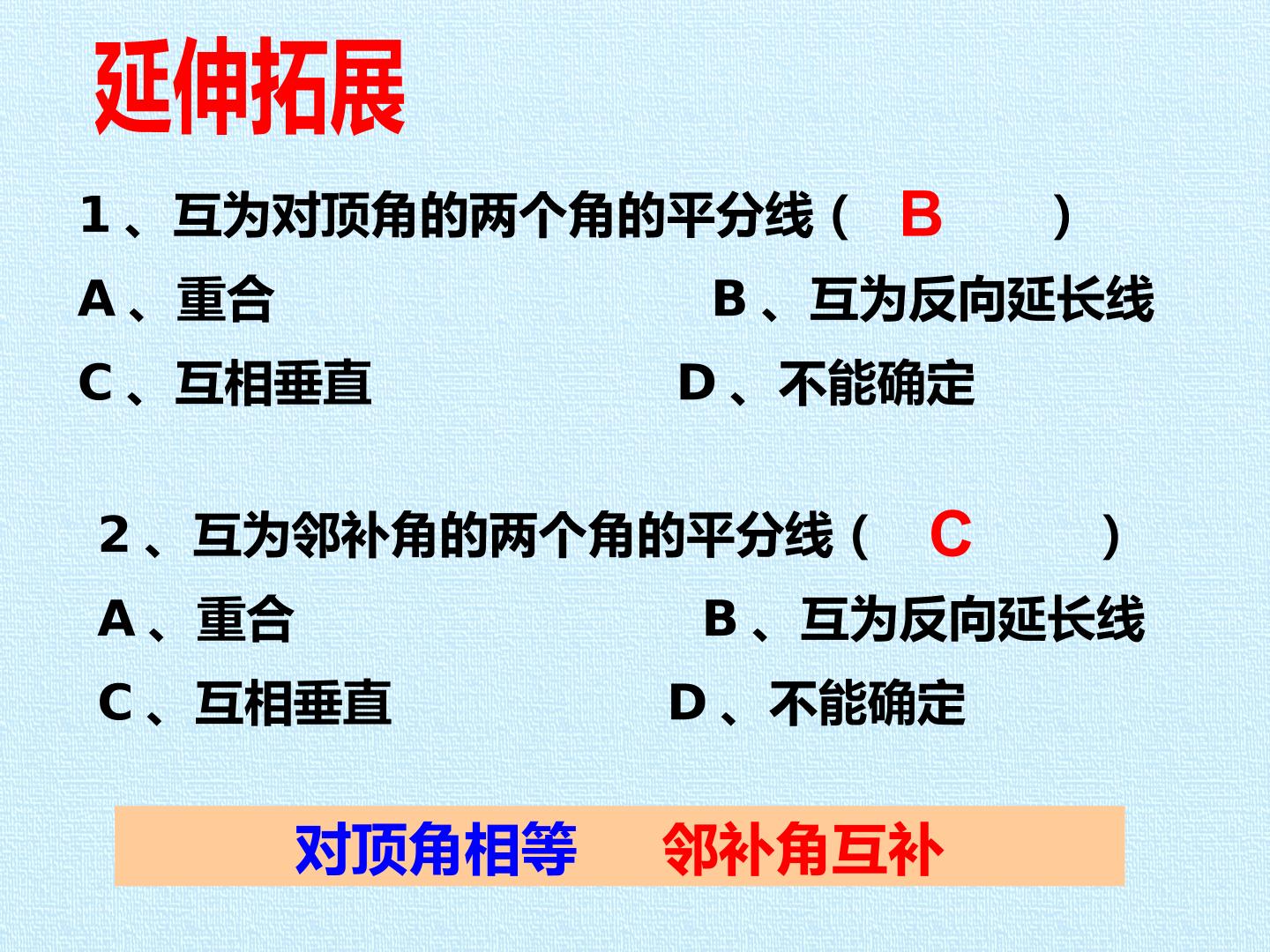 延伸拓展

1、互为对顶角的两个角的平分线（ B ）

A、重合 B、互为反向延长线

C、互相垂直 D、不能确定

2、互为邻补角的两个角的平分线（ C ）

A、重合 B、互为反向延长线

C、互相垂直 D、不能确定

对顶角相等 邻补角互补